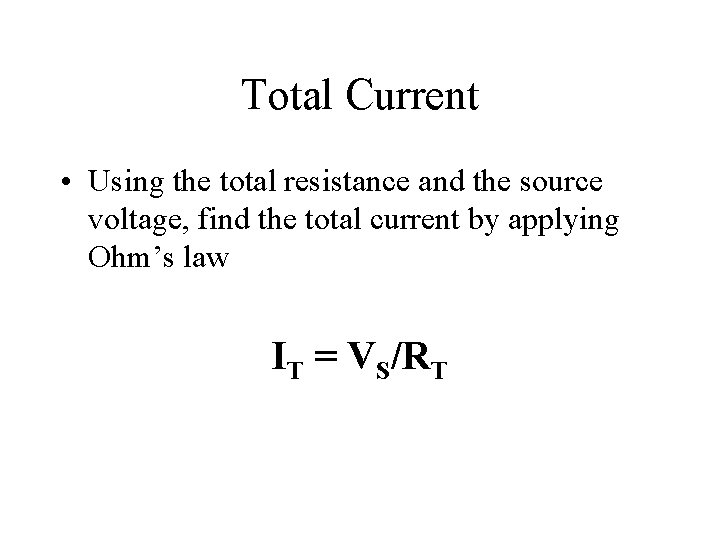 Total Current

• Using the total resistance and the source voltage, find the total current by applying Ohm's law

$I_T = V_S/R_T$